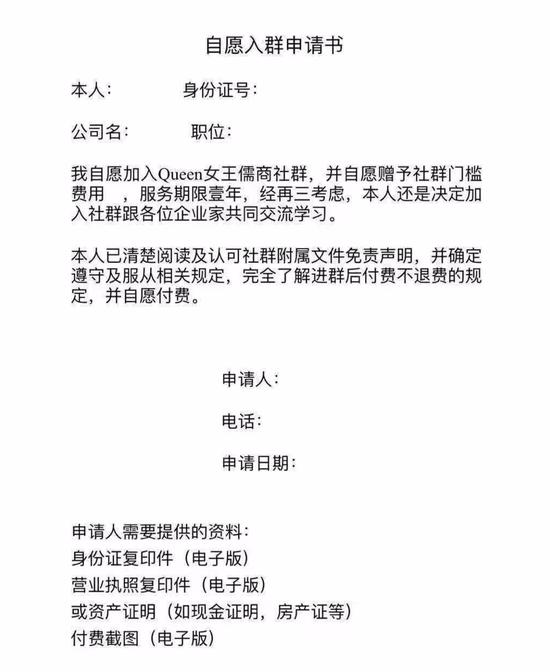 自愿入群申请书

本人：　　　身份证号：

公司名：　　　职位：

我自愿加入Queen女王儒商社群，并自愿赠予社群门槛费用　，服务期限壹年，经再三考虑，本人还是决定加入社群跟各位企业家共同交流学习。

本人已清楚阅读及认可社群附属文件免责声明，并确定遵守及服从相关规定，完全了解进群后付费不退费的规定，并自愿付费。

申请人：

电话：

申请日期：

申请人需要提供的资料：
身份证复印件（电子版）
营业执照复印件（电子版）
或资产证明（如现金证明，房产证等）
付费截图（电子版）